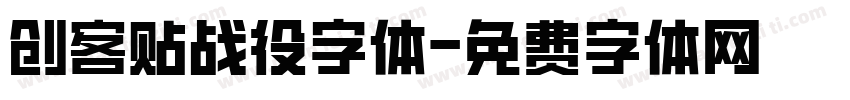 创客贴战役字体-免费字体网